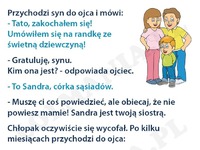 Przychodzi syn do ojca i mówi:
- Tato, zakochałem się! Umówiłem się na randkę ze świetną dziewczyną!

- Gratuluję, synu. Kim ona jest? - odpowiada ojciec.

- To Sandra, córka sąsiadów.

- Muszę ci coś powiedzieć, ale obiecaj, że nie powiesz mamie! Sandra jest twoją siostrą.

Chłopak oczywiście się wycofał. Po kilku miesiącach przychodzi do ojca: